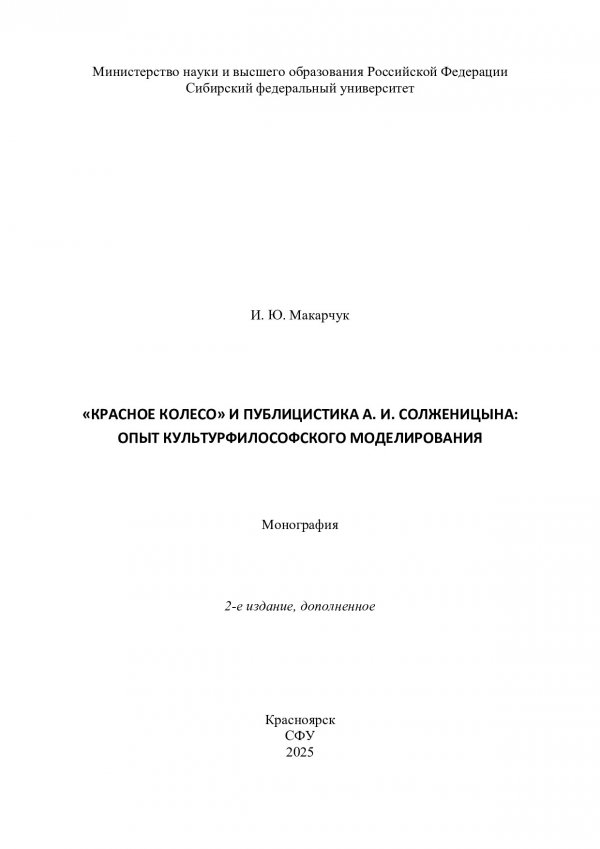 Министерство науки и высшего образования Российской Федерации
Сибирский федеральный университет

И. Ю. Макарчук

«КРАСНОЕ КОЛЕСО» И ПУБЛИЦИСТИКА А. И. СОЛЖЕНИЦЫНА: ОПЫТ КУЛЬТУРФИЛОСОФСКОГО МОДЕЛИРОВАНИЯ

Монография

2-е издание, дополненное

Красноярск
СФУ
2025